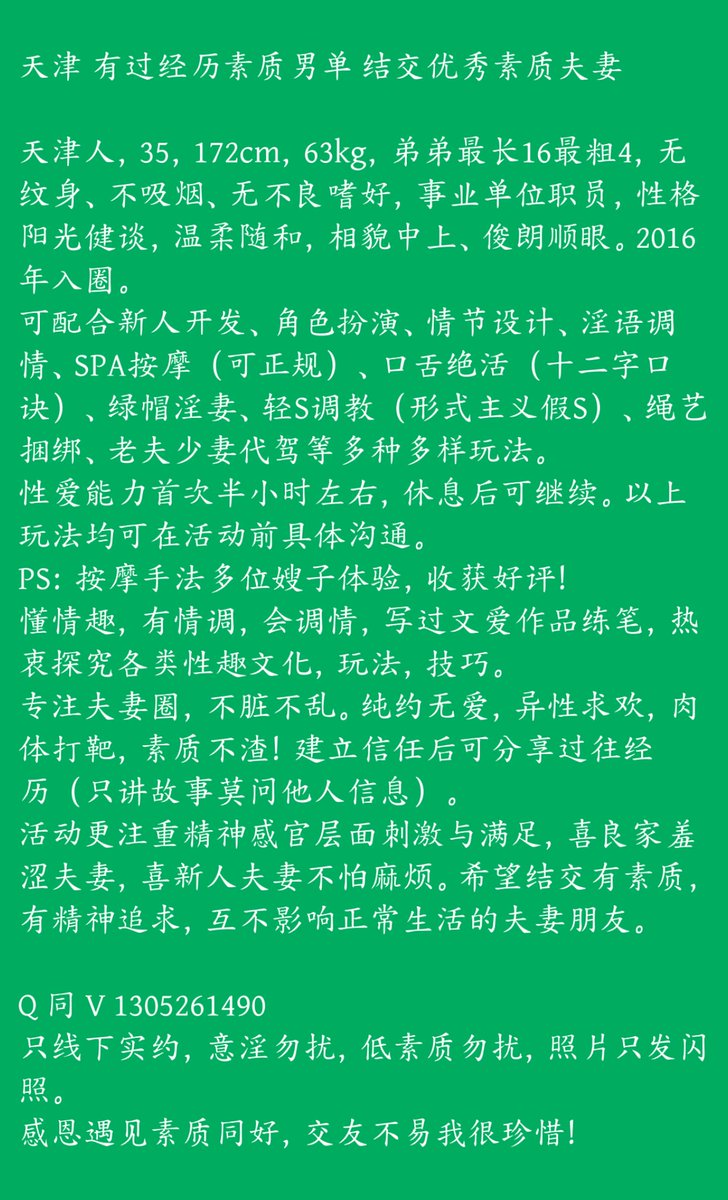 天津 有过经历素质男单 结交优秀素质夫妻

天津人，35，172cm，63kg，弟弟最长16最粗4，无纹身、不吸烟、无不良嗜好，事业单位职员，性格阳光健谈，温柔随和，相貌中上、俊朗顺眼。2016年入圈。
可配合新人开发、角色扮演、情节设计、淫语调情、SPA按摩（可正规）、口舌绝活（十二字口诀）、绿帽淫妻、轻S调教（形式主义假S）、绳艺捆绑、老夫少妻代驾等多种多样玩法。
性爱能力首次半小时左右，休息后可继续。以上玩法均可在活动前具体沟通。
PS：按摩手法多位嫂子体验，收获好评！
懂情趣，有情调，会调情，写过文爱作品练笔，热衷探究各类性趣文化，玩法，技巧。
专注夫妻圈，不脏不乱。纯约无爱，异性求欢，肉体打靶，素质不渣！建立信任后可分享过往经历（只讲故事莫问他人信息）。
活动更注重精神感官层面刺激与满足，喜良家羞涩夫妻，喜新人夫妻不怕麻烦。希望结交有素质，有精神追求，互不影响正常生活的夫妻朋友。

Q 同 V 1305261490
只线下实约，意淫勿扰，低素质勿扰，照片只发闪照。
感恩遇见素质同好，交友不易我很珍惜！